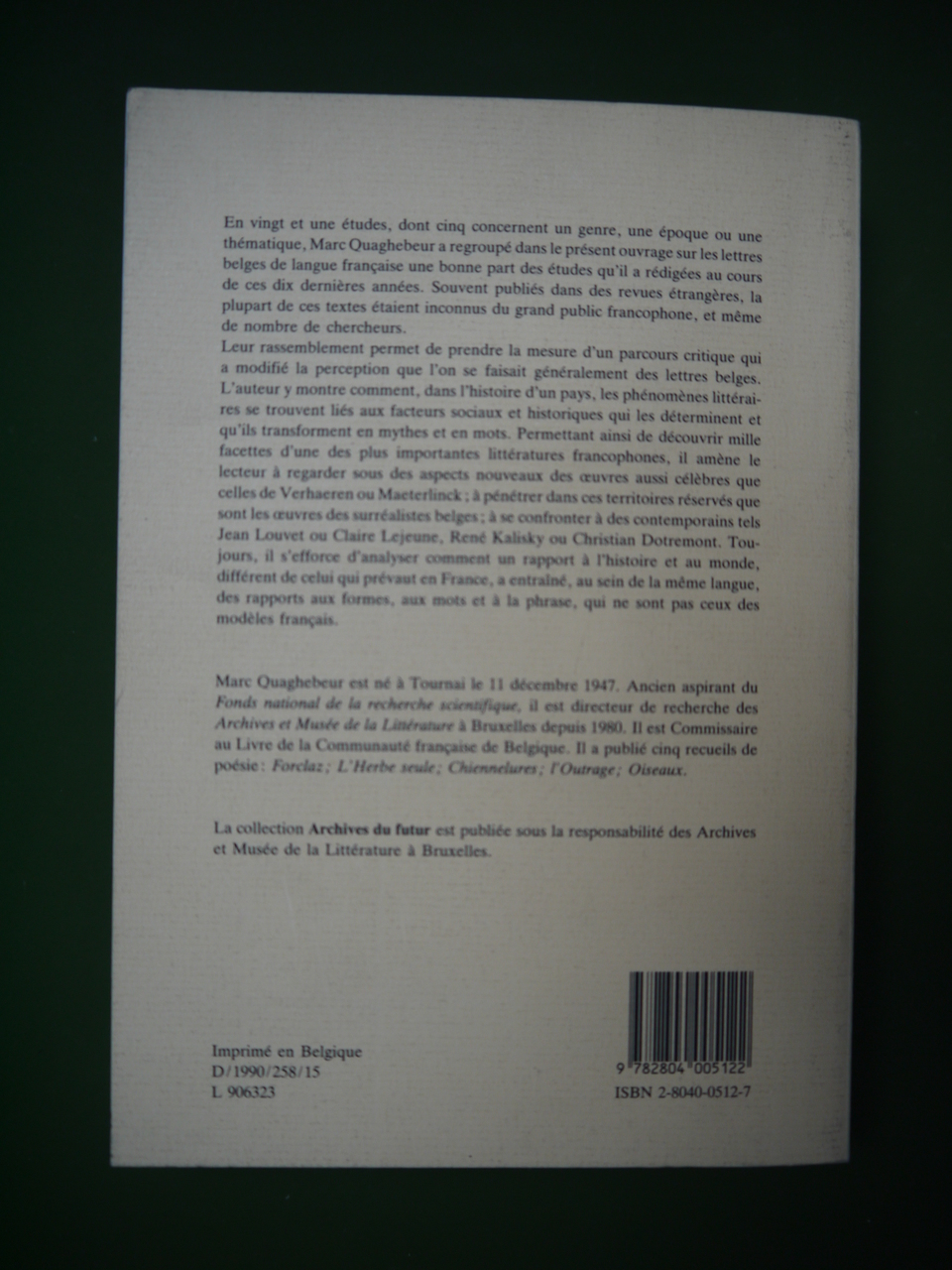 En vingt et une études, dont cinq concernent un genre, une époque ou une thématique, Marc Quaghebeur a regroupé dans le présent ouvrage sur les lettres belges de langue française une bonne part des études qu'il a rédigées au cours de ces dix dernières années. Souvent publiés dans des revues étrangères, la plupart de ces textes étaient inconnus du grand public francophone, et même de nombre de chercheurs.
Leur rassemblement permet de prendre la mesure d'un parcours critique qui a modifié la perception que l'on se faisait généralement des lettres belges. L'auteur y montre comment, dans l'histoire d'un pays, les phénomènes littéraires se trouvent liés aux facteurs sociaux et historiques qui les déterminent et qu'ils transforment en mythes et en mots. Permettant ainsi de découvrir mille facettes d'une des plus importantes littératures francophones, il amène le lecteur à regarder sous des aspects nouveaux des œuvres aussi célèbres que celles de Verhaeren ou Maeterlinck ; à pénétrer dans ces territoires réservés que sont les œuvres des surréalistes belges ; à se confronter à des contemporains tels Jean Louvet ou Claire Lejeune, René Kalisky ou Christian Dotremont. Toujours, il s'efforce d'analyser comment un rapport à l'histoire et au monde, différent de celui qui prévaut en France, a entraîné, au sein de la même langue, des rapports aux formes, aux mots et à la phrase, qui ne sont pas ceux des modèles français.

Marc Quaghebeur est né à Tournai le 11 décembre 1947. Ancien aspirant du Fonds national de la recherche scientifique, il est directeur de recherche des Archives et Musée de la Littérature à Bruxelles depuis 1980. Il est Commissaire au Livre de la Communauté française de Belgique. Il a publié cinq recueils de poésie : Forclaz ; L'Herbe seule ; Chiennelures ; l'Outrage ; Oiseaux.

La collection Archives du futur est publiée sous la responsabilité des Archives et Musée de la Littérature à Bruxelles.

Imprimé en Belgique
D/1990/258/15
L 906323

9 782804 005122
ISBN 2-8040-0512-7